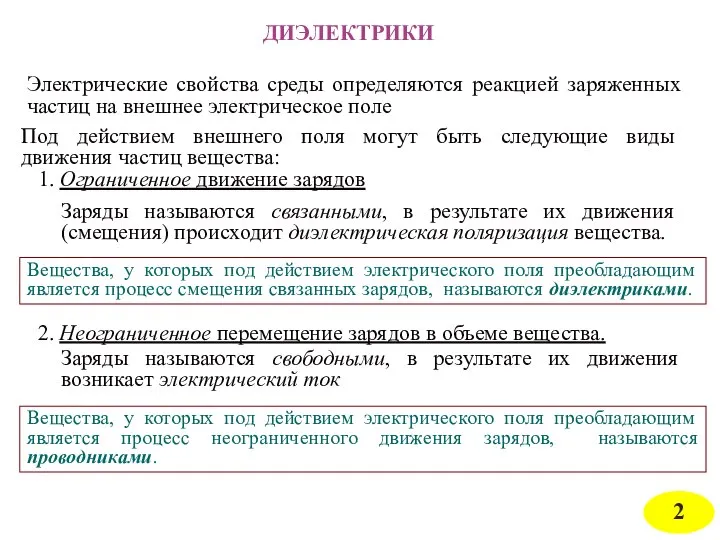 ДИЭЛЕКТРИКИ

Электрические свойства среды определяются реакцией заряженных частиц на внешнее электрическое поле

Под действием внешнего поля могут быть следующие виды движения частиц вещества:

1. Ограниченное движение зарядов

Заряды называются связанными, в результате их движения (смещения) происходит диэлектрическая поляризация вещества.

Вещества, у которых под действием электрического поля преобладающим является процесс смещения связанных зарядов, называются диэлектриками.

2. Неограниченное перемещение зарядов в объеме вещества.

Заряды называются свободными, в результате их движения возникает электрический ток

Вещества, у которых под действием электрического поля преобладающим является процесс неограниченного движения зарядов, называются проводниками.

2